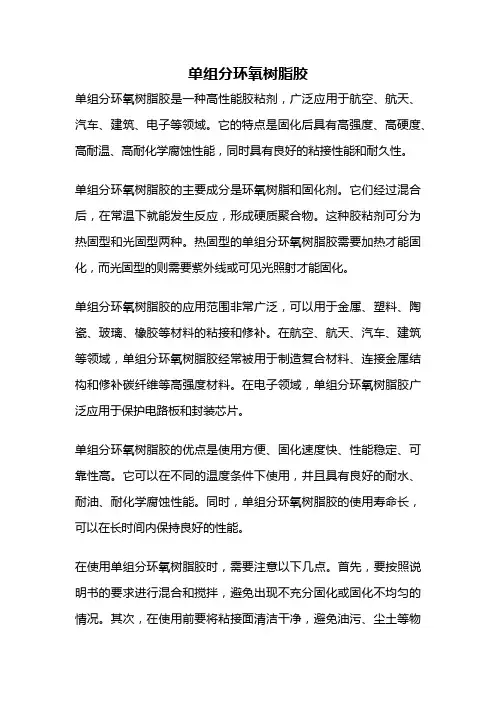 单组分环氧树脂胶

单组分环氧树脂胶是一种高性能胶粘剂，广泛应用于航空、航天、汽车、建筑、电子等领域。它的特点是固化后具有高强度、高硬度、高耐温、高耐化学腐蚀性能，同时具有良好的粘接性能和耐久性。

单组分环氧树脂胶的主要成分是环氧树脂和固化剂。它们经过混合后，在常温下就能发生反应，形成硬质聚合物。这种胶粘剂可分为热固型和光固型两种。热固型的单组分环氧树脂胶需要加热才能固化，而光固型的则需要紫外线或可见光照射才能固化。

单组分环氧树脂胶的应用范围非常广泛，可以用于金属、塑料、陶瓷、玻璃、橡胶等材料的粘接和修补。在航空、航天、汽车、建筑等领域，单组分环氧树脂胶经常被用于制造复合材料、连接金属结构和修补碳纤维等高强度材料。在电子领域，单组分环氧树脂胶广泛应用于保护电路板和封装芯片。

单组分环氧树脂胶的优点是使用方便、固化速度快、性能稳定、可靠性高。它可以在不同的温度条件下使用，并且具有良好的耐水、耐油、耐化学腐蚀性能。同时，单组分环氧树脂胶的使用寿命长，可以在长时间内保持良好的性能。

在使用单组分环氧树脂胶时，需要注意以下几点。首先，要按照说明书的要求进行混合和搅拌，避免出现不充分固化或固化不均匀的情况。其次，在使用前要将粘接面清洁干净，避免油污、尘土等物